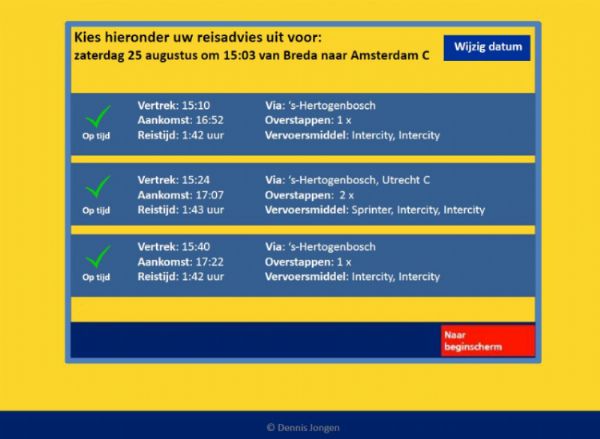 Kies hieronder uw reisadvies uit voor:
zaterdag 25 augustus om 15:03 van Breda naar Amsterdam C

Wijzig datum

Op tijd

Vertrek: 15:10
Aankomst: 16:52
Reistijd: 1:42 uur

Via: 's-Hertogenbosch
Overstappen: 1 x
Vervoersmiddel: Intercity, Intercity

Op tijd

Vertrek: 15:24
Aankomst: 17:07
Reistijd: 1:43 uur

Via: 's-Hertogenbosch, Utrecht C
Overstappen: 2 x
Vervoersmiddel: Sprinter, Intercity, Intercity

Op tijd

Vertrek: 15:40
Aankomst: 17:22
Reistijd: 1:42 uur

Via: 's-Hertogenbosch
Overstappen: 1 x
Vervoersmiddel: Intercity, Intercity

Naar beginscherm

© Dennis Jongen